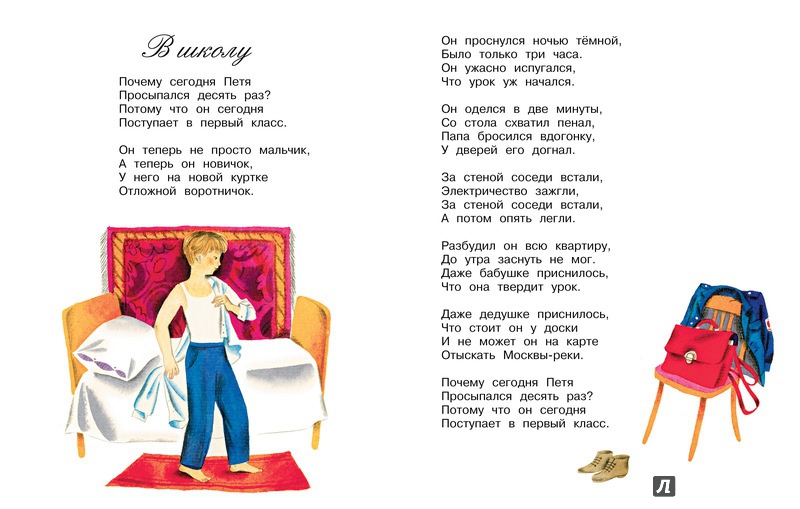 В школу

Почему сегодня Петя
Просыпался десять раз?
Потому что он сегодня
Поступает в первый класс.

Он теперь не просто мальчик,
А теперь он новичок,
У него на новой куртке
Отложной воротничок.

Он проснулся ночью тёмной,
Было только три часа.
Он ужасно испугался,
Что урок уж начался.

Он оделся в две минуты,
Со стола схватил пенал,
Папа бросился вдогонку,
У дверей его догнал.

За стеной соседи встали,
Электричество зажгли,
За стеной соседи встали,
А потом опять легли.

Разбудил он всю квартиру,
До утра заснуть не мог.
Даже бабушке приснилось,
Что она твердит урок.

Даже дедушке приснилось,
Что стоит он у доски
И не может он на карте
Отыскать Москвы-реки.

Почему сегодня Петя
Просыпался десять раз?
Потому что он сегодня
Поступает в первый класс.

Л